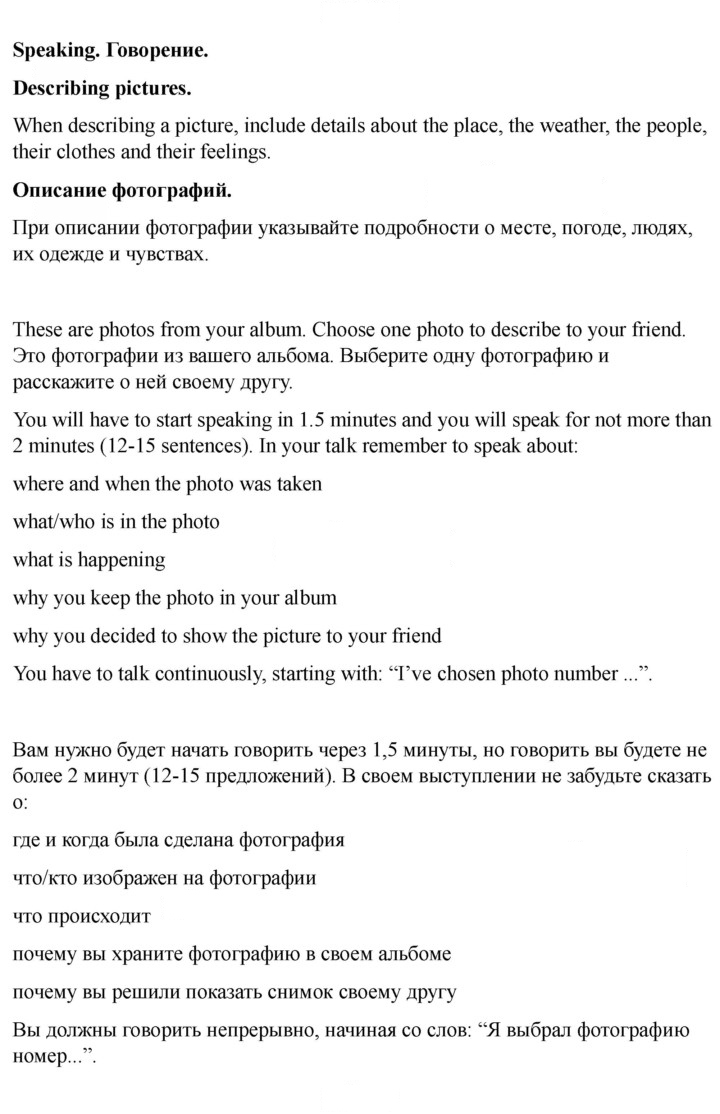 Speaking. Говорение.

Describing pictures.

When describing a picture, include details about the place, the weather, the people, their clothes and their feelings.

Описание фотографий.

При описании фотографии указывайте подробности о месте, погоде, людях, их одежде и чувствах.

These are photos from your album. Choose one photo to describe to your friend. Это фотографии из вашего альбома. Выберите одну фотографию и расскажите о ней своему другу.

You will have to start speaking in 1.5 minutes and you will speak for not more than 2 minutes (12-15 sentences). In your talk remember to speak about:

where and when the photo was taken

what/who is in the photo

what is happening

why you keep the photo in your album

why you decided to show the picture to your friend

You have to talk continuously, starting with: "I've chosen photo number ...".

Вам нужно будет начать говорить через 1,5 минуты, но говорить вы будете не более 2 минут (12-15 предложений). В своем выступлении не забудьте сказать о:

где и когда была сделана фотография

что/кто изображен на фотографии

что происходит

почему вы храните фотографию в своем альбоме

почему вы решили показать снимок своему другу

Вы должны говорить непрерывно, начиная со слов: "Я выбрал фотографию номер...".